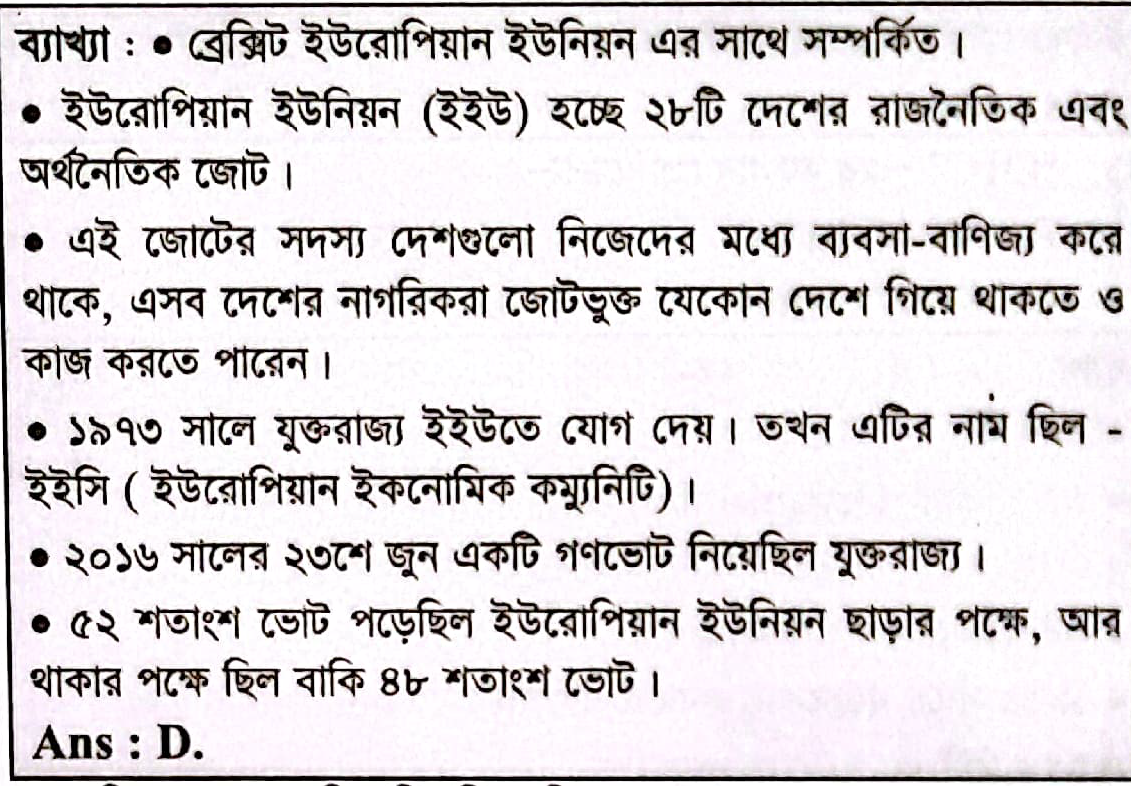 ব্যাখ্যা : • ব্রেক্সিট ইউরোপিয়ান ইউনিয়ন এর সাথে সম্পর্কিত।

• ইউরোপিয়ান ইউনিয়ন (ইইউ) হচ্ছে ২৮টি দেশের রাজনৈতিক এবং অর্থনৈতিক জোট।

• এই জোটের সদস্য দেশগুলো নিজেদের মধ্যে ব্যবসা-বাণিজ্য করে থাকে, এসব দেশের নাগরিকরা জোটভুক্ত যেকোন দেশে গিয়ে থাকতে ও কাজ করতে পারেন।

• ১৯৭৩ সালে যুক্তরাজ্য ইইউতে যোগ দেয়। তখন এটির নাম ছিল - ইইসি ( ইউরোপিয়ান ইকনোমিক কম্যুনিটি)।

• ২০১৬ সালের ২৩শে জুন একটি গণভোট নিয়েছিল যুক্তরাজ্য।

• ৫২ শতাংশ ভোট পড়েছিল ইউরোপিয়ান ইউনিয়ন ছাড়ার পক্ষে, আর থাকার পক্ষে ছিল বাকি ৪৮ শতাংশ ভোট।

Ans : D.